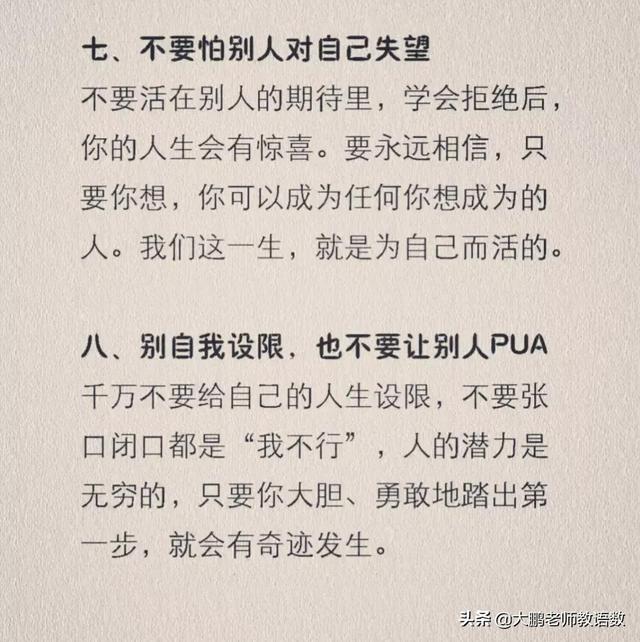 七、不要怕别人对自己失望
不要活在别人的期待里，学会拒绝后，你的人生会有惊喜。要永远相信，只要你想，你可以成为任何你想成为的人。我们这一生，就是为自己而活的。

八、别自我设限，也不要让别人PUA
千万不要给自己的人生设限，不要张口闭口都是“我不行”，人的潜力是无穷的，只要你大胆、勇敢地踏出第一步，就会有奇迹发生。

头条 @大鹏老师教语数